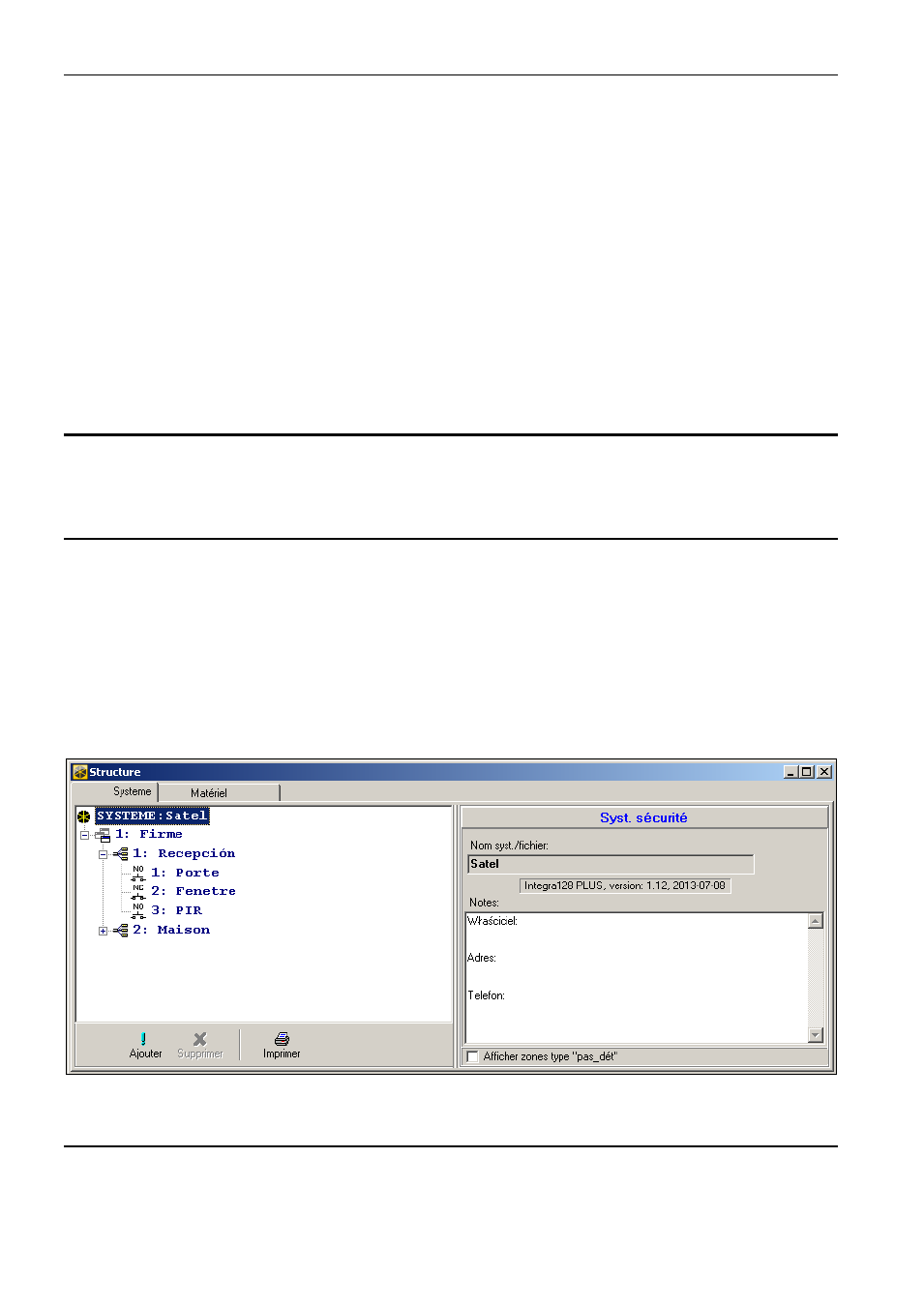 Structure

Systeme
Matériel

SYSTEME:Satel
1: Firme
1: Recepción
1: Porte
2: Fenetre
3: PIR
2: Maison

Ajouter
Supprimer
Imprimer

Syst. sécurité

Nom syst./fichier:
Satel
Integra128 PLUS, version: 1.12, 2013-07-08
Notes:
Właściciel:

Adres:

Telefon:

☐ Afficher zones type "pas_dét"